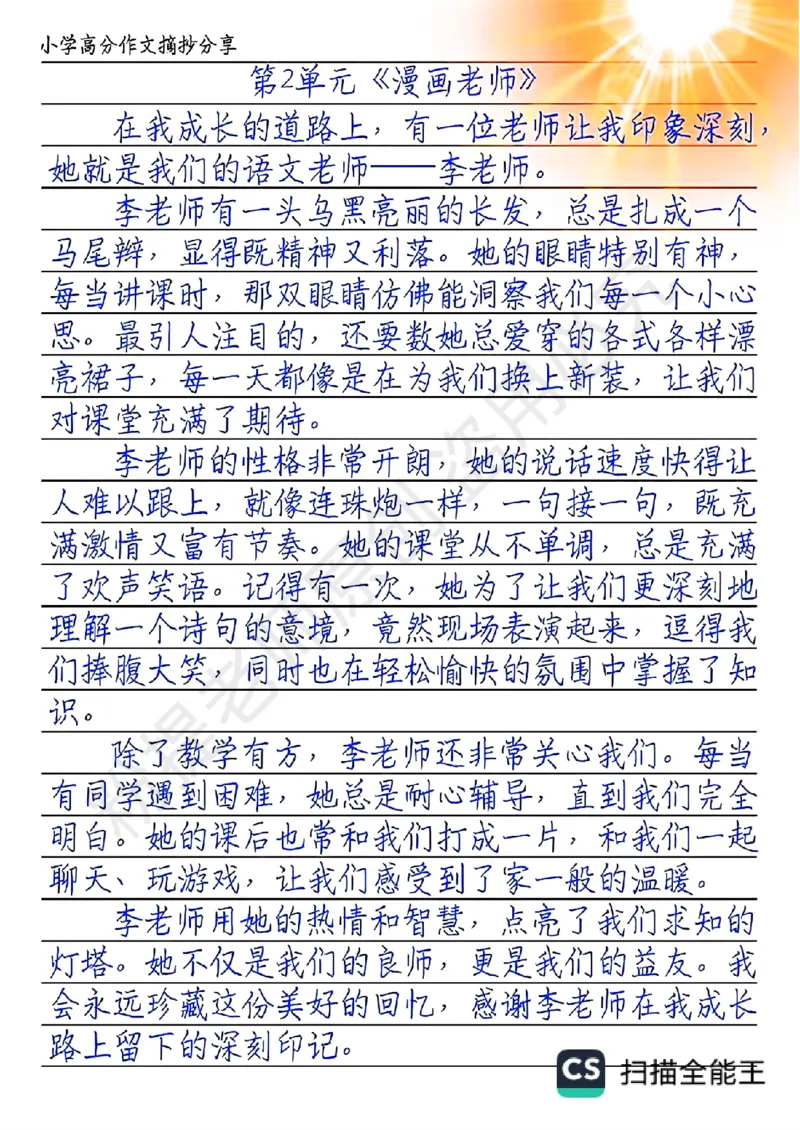 小学高分作文摘抄分享

第2单元《漫画老师》

在我成长的道路上，有一位老师让我印象深刻，她就是我们的语文老师——李老师。

李老师有一头乌黑亮丽的长发，总是扎成一个马尾辫，显得既精神又利落。她的眼睛特别有神，每当讲课时，那双眼睛仿佛能洞察我们每一个小心思。最引人注目的，还要数她总爱穿的各式各样漂亮裙子，每一天都像是在为我们换上新装，让我们对课堂充满了期待。

李老师的性格非常开朗，她的说话速度快得让人难以跟上，就像连珠炮一样，一句接一句，既充满激情又富有节奏。她的课堂从不单调，总是充满了欢声笑语。记得有一次，她为了让我们更深刻地理解一个诗句的意境，竟然现场表演起来，逗得我们捧腹大笑，同时也在轻松愉快的氛围中掌握了知识。

除了教学有方，李老师还非常关心我们。每当有同学遇到困难，她总是耐心辅导，直到我们完全明白。她的课后也常和我们打成一片，和我们一起聊天、玩游戏，让我们感受到了家一般的温暖。

李老师用她的热情和智慧，点亮了我们求知的灯塔。她不仅是我们的良师，更是我们的益友。我会永远珍藏这份美好的回忆，感谢李老师在我成长路上留下的深刻印记。

CS 扫描全能王